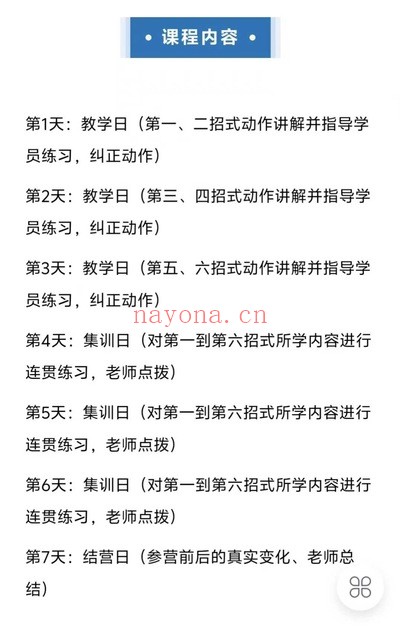 • 课程内容 •

第1天：教学日（第一、二招式动作讲解并指导学员练习，纠正动作）

第2天：教学日（第三、四招式动作讲解并指导学员练习，纠正动作）

第3天：教学日（第五、六招式动作讲解并指导学员练习，纠正动作）

nayona.cn

第4天：集训日（对第一到第六招式所学内容进行连贯练习，老师点拨）

第5天：集训日（对第一到第六招式所学内容进行连贯练习，老师点拨）

第6天：集训日（对第一到第六招式所学内容进行连贯练习，老师点拨）

第7天：结营日（参营前后的真实变化、老师总结）